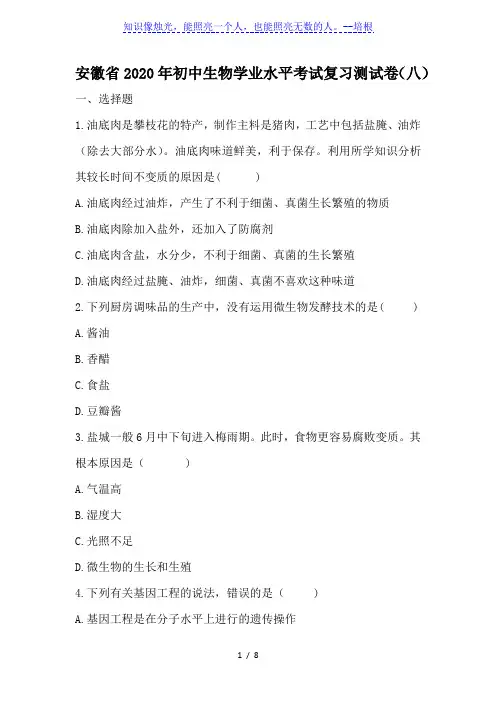 知识像烛光，能照亮一个人，也能照亮无数的人。--培根

安徽省2020年初中生物学业水平考试复习测试卷(八)

一、选择题

1.油底肉是攀枝花的特产，制作主料是猪肉，工艺中包括盐腌、油炸（除去大部分水）。油底肉味道鲜美，利于保存。利用所学知识分析其较长时间不变质的原因是(　　)

A.油底肉经过油炸，产生了不利于细菌、真菌生长繁殖的物质

B.油底肉除加入盐外，还加入了防腐剂

C.油底肉含盐，水分少，不利于细菌、真菌的生长繁殖

D.油底肉经过盐腌、油炸，细菌、真菌不喜欢这种味道

2.下列厨房调味品的生产中，没有运用微生物发酵技术的是(　　)

A.酱油

B.香醋

C.食盐

D.豆瓣酱

3.盐城一般6月中下旬进入梅雨期。此时，食物更容易腐败变质。其根本原因是（　　）

A.气温高

B.湿度大

C.光照不足

D.微生物的生长和生殖

4.下列有关基因工程的说法，错误的是（　　）

A.基因工程是在分子水平上进行的遗传操作

1 / 8